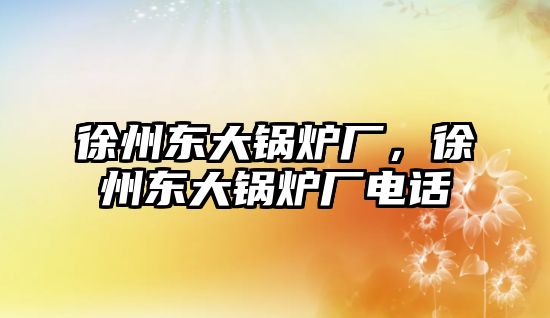 徐州东大锅炉厂，徐州东大锅炉厂电话